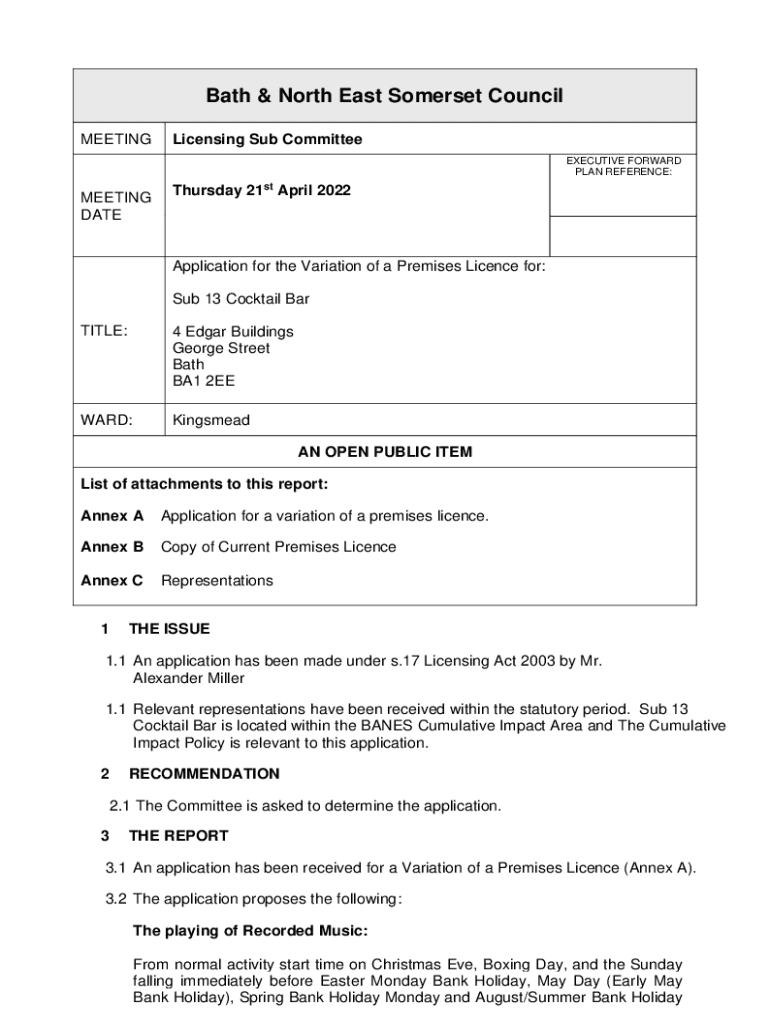 Bath & North East Somerset Council

| MEETING | Licensing Sub Committee | |
|---|---|---|
| MEETING DATE | Thursday 21$^{st}$ April 2022 | EXECUTIVE FORWARD PLAN REFERENCE: |
| TITLE: | Application for the Variation of a Premises Licence for: Sub 13 Cocktail Bar 4 Edgar Buildings George Street Bath BA1 2EE | |
| WARD: | Kingsmead | |

AN OPEN PUBLIC ITEM

List of attachments to this report:

Annex A Application for a variation of a premises licence.

Annex B Copy of Current Premises Licence

Annex C Representations

1 THE ISSUE

1.1 An application has been made under s.17 Licensing Act 2003 by Mr. Alexander Miller

1.1 Relevant representations have been received within the statutory period. Sub 13 Cocktail Bar is located within the BANES Cumulative Impact Area and The Cumulative Impact Policy is relevant to this application.

2 RECOMMENDATION

2.1 The Committee is asked to determine the application.

3 THE REPORT

3.1 An application has been received for a Variation of a Premises Licence (Annex A).

3.2 The application proposes the following:

The playing of Recorded Music:

From normal activity start time on Christmas Eve, Boxing Day, and the Sunday falling immediately before Easter Monday Bank Holiday, May Day (Early May Bank Holiday), Spring Bank Holiday Monday and August/Summer Bank Holiday